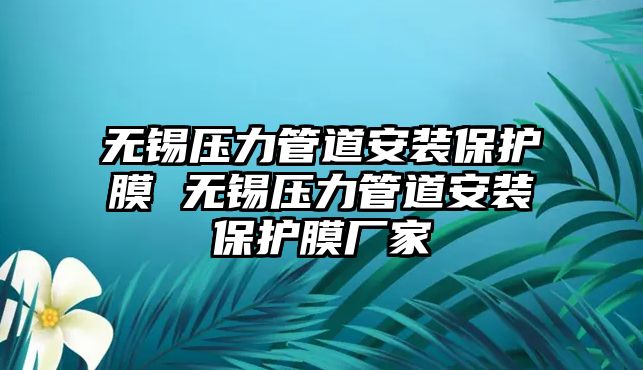 无锡压力管道安装保护膜 无锡压力管道安装保护膜厂家